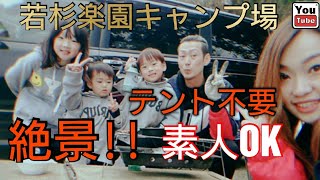 若杉楽園キャンプ場

You Tube

テント不要

絶景!!

素人OK